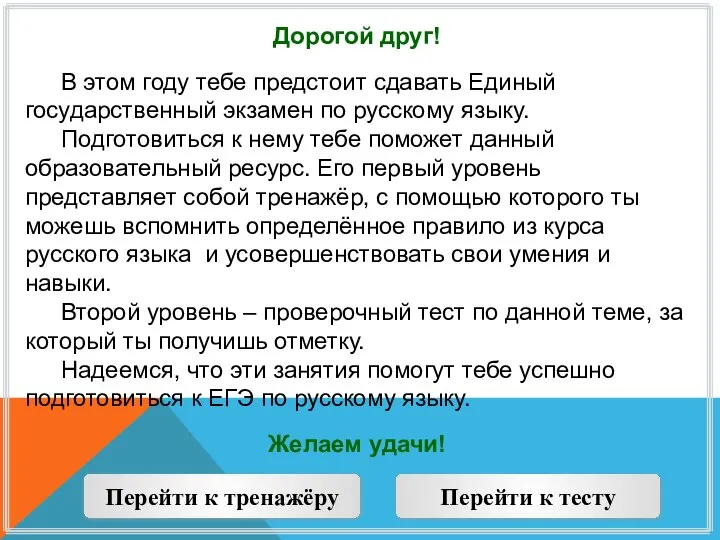 Дорогой друг!

В этом году тебе предстоит сдавать Единый государственный экзамен по русскому языку.

Подготовиться к нему тебе поможет данный образовательный ресурс. Его первый уровень представляет собой тренажёр, с помощью которого ты можешь вспомнить определённое правило из курса русского языка  и усовершенствовать свои умения и навыки.

Второй уровень – проверочный тест по данной теме, за который ты получишь отметку.

Надеемся, что эти занятия помогут тебе успешно подготовиться к ЕГЭ по русскому языку.

Желаем удачи!

Перейти к тренажёру

Перейти к тесту